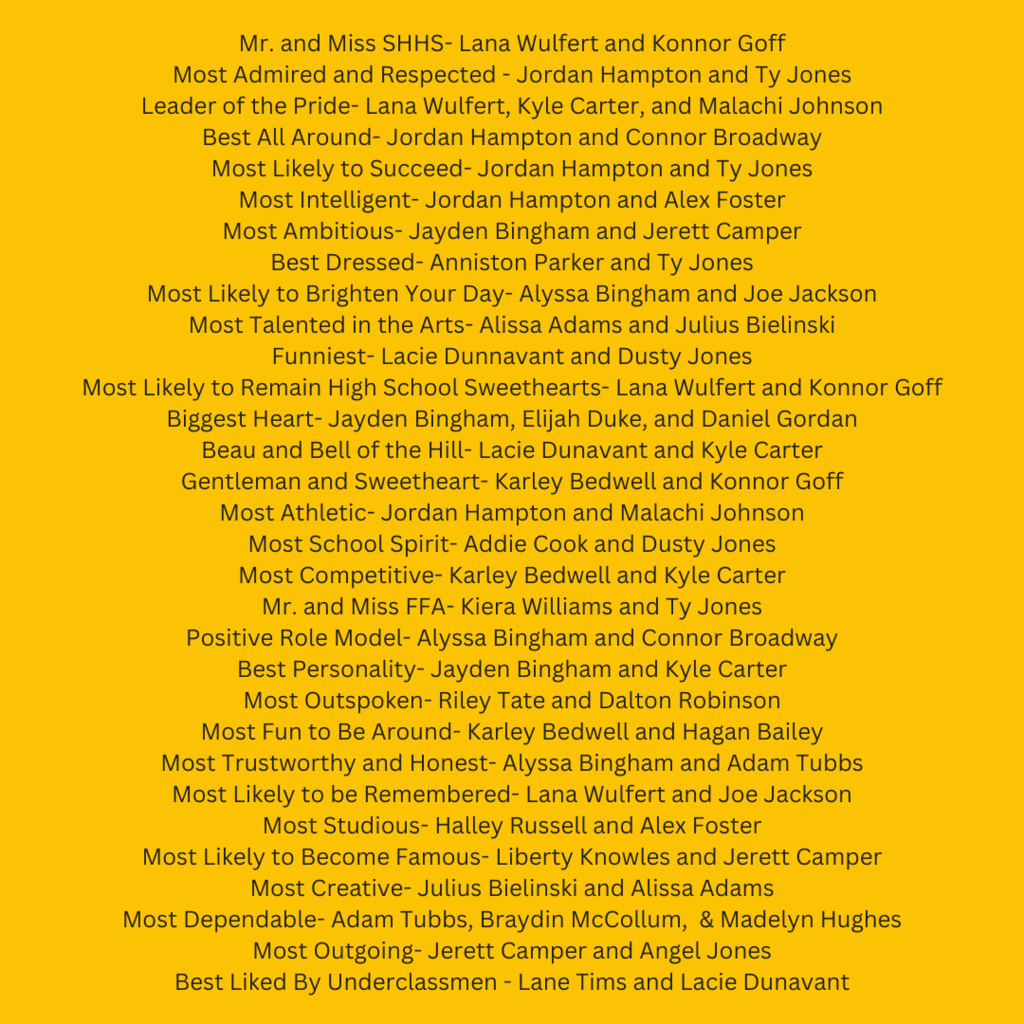 Mr. and Miss SHHS- Lana Wulfert and Konnor Goff
Most Admired and Respected - Jordan Hampton and Ty Jones
Leader of the Pride- Lana Wulfert, Kyle Carter, and Malachi Johnson
Best All Around- Jordan Hampton and Connor Broadway
Most Likely to Succeed- Jordan Hampton and Ty Jones
Most Intelligent- Jordan Hampton and Alex Foster
Most Ambitious- Jayden Bingham and Jerett Camper
Best Dressed- Anniston Parker and Ty Jones
Most Likely to Brighten Your Day- Alyssa Bingham and Joe Jackson
Most Talented in the Arts- Alissa Adams and Julius Bielinski
Funniest- Lacie Dunnavant and Dusty Jones
Most Likely to Remain High School Sweethearts- Lana Wulfert and Konnor Goff
Biggest Heart- Jayden Bingham, Elijah Duke, and Daniel Gordan
Beau and Bell of the Hill- Lacie Dunavant and Kyle Carter
Gentleman and Sweetheart- Karley Bedwell and Konnor Goff
Most Athletic- Jordan Hampton and Malachi Johnson
Most School Spirit- Addie Cook and Dusty Jones
Most Competitive- Karley Bedwell and Kyle Carter
Mr. and Miss FFA- Kiera Williams and Ty Jones
Positive Role Model- Alyssa Bingham and Connor Broadway
Best Personality- Jayden Bingham and Kyle Carter
Most Outspoken- Riley Tate and Dalton Robinson
Most Fun to Be Around- Karley Bedwell and Hagan Bailey
Most Trustworthy and Honest- Alyssa Bingham and Adam Tubbs
Most Likely to be Remembered- Lana Wulfert and Joe Jackson
Most Studious- Halley Russell and Alex Foster
Most Likely to Become Famous- Liberty Knowles and Jerett Camper
Most Creative- Julius Bielinski and Alissa Adams
Most Dependable- Adam Tubbs, Braydin McCollum, & Madelyn Hughes
Most Outgoing- Jerett Camper and Angel Jones
Best Liked By Underclassmen - Lane Tims and Lacie Dunavant